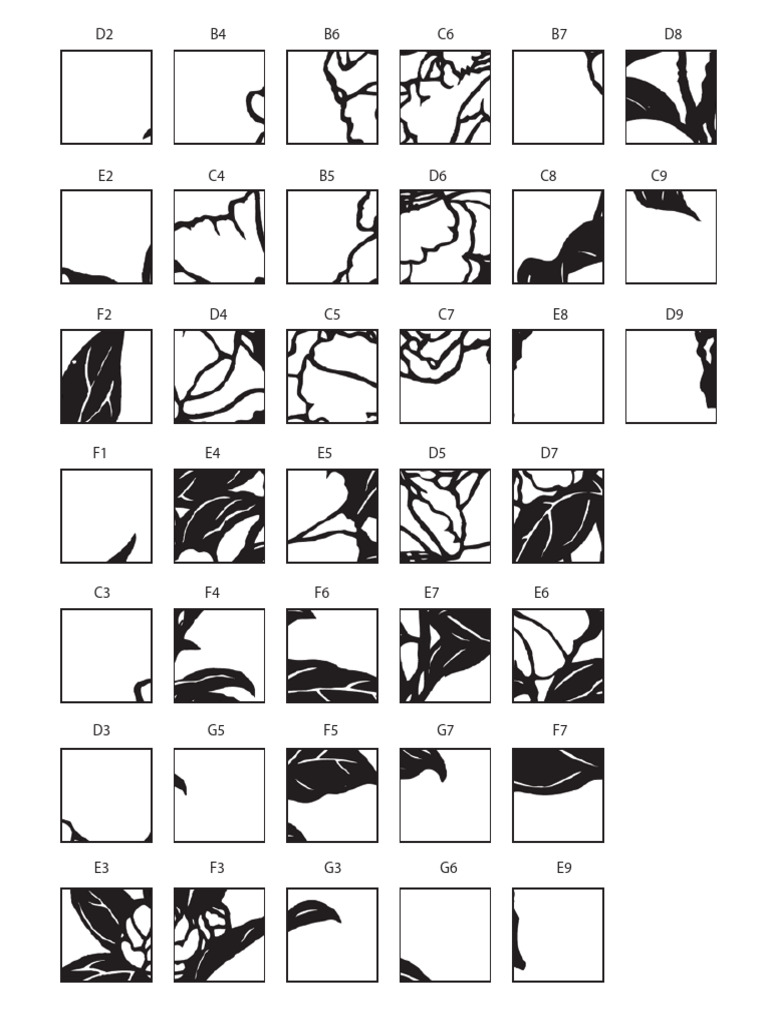 D2 B4 B6 C6 B7 D8

E2 C4 B5 D6 C8 C9

F2 D4 C5 C7 E8 D9

F1 E4 E5 D5 D7

C3 F4 F6 E7 E6

D3 G5 F5 G7 F7

E3 F3 G3 G6 E9